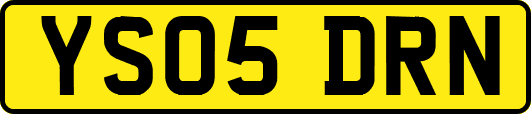 YS05 DRN